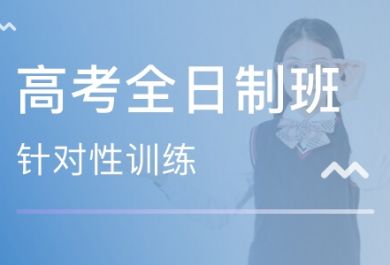 高考全日制班

针对性训练